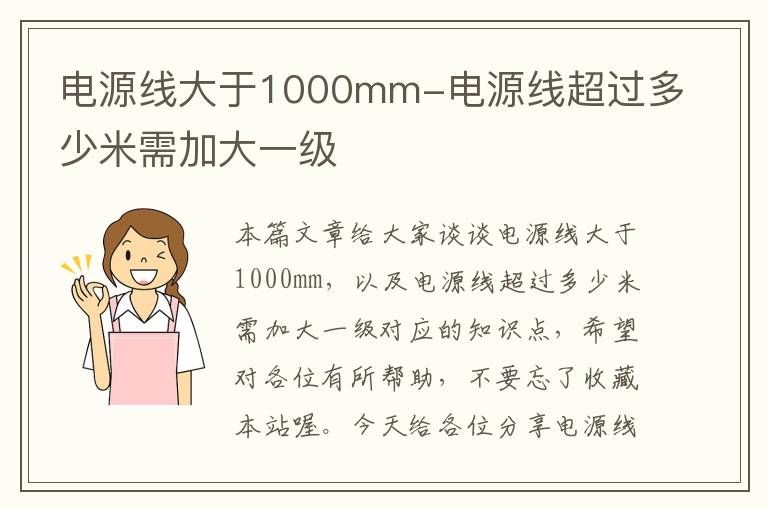 电源线大于1000mm-电源线超过多少米需加大一级

本篇文章给大家谈谈电源线大于1000mm，以及电源线超过多少米需加大一级对应的知识点，希望对各位有所帮助，不要忘了收藏本站喔。今天给各位分享电源线